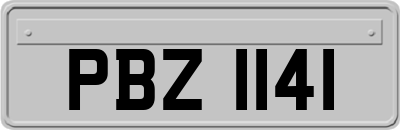 PBZ 1141